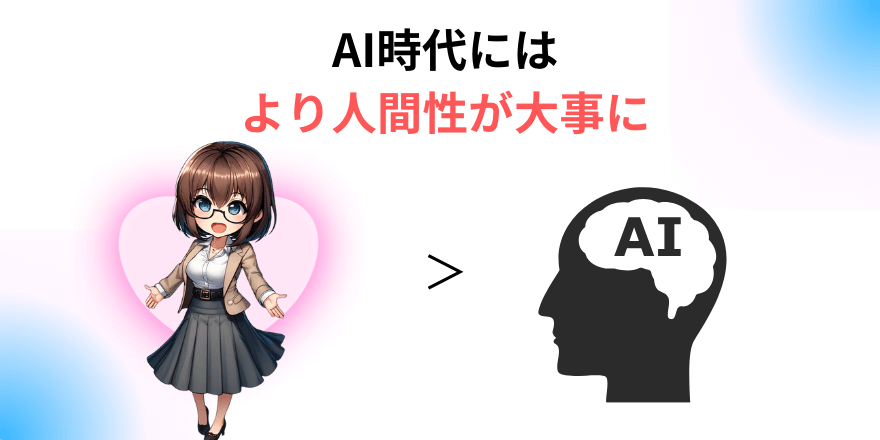 AI時代には
より人間性が大事に

＞

AI